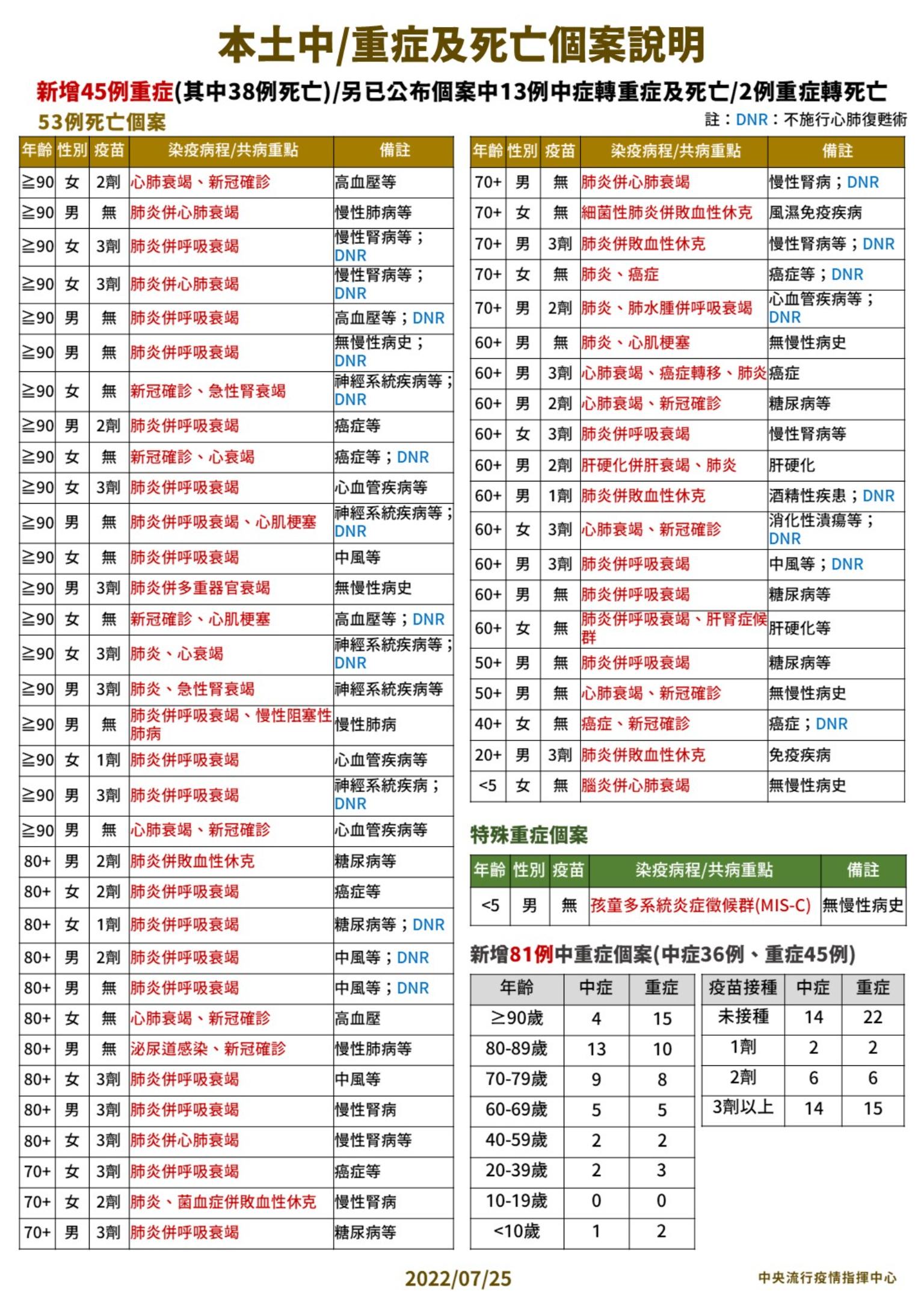 本土中/重症及死亡個案說明

新增45例重症(其中38例死亡)/另已公布個案中13例中症轉重症及死亡/2例重症轉死亡

53例死亡個案

註：DNR：不施行心肺復甦術

| 年齡 | 性別 | 疫苗 | 染疫病程/共病重點 | 備註 |
|---|---|---|---|---|
| ≧90 | 女 | 2劑 | 心肺衰竭、新冠確診 | 高血壓等 |
| ≧90 | 男 | 無 | 肺炎併心肺衰竭 | 慢性肺病等 |
| ≧90 | 女 | 3劑 | 肺炎併呼吸衰竭 | 慢性腎病等；DNR |
| ≧90 | 女 | 3劑 | 肺炎併心肺衰竭 | 慢性腎病等；DNR |
| ≧90 | 男 | 無 | 肺炎併呼吸衰竭 | 高血壓等；DNR |
| ≧90 | 男 | 無 | 肺炎併呼吸衰竭 | 無慢性病史；DNR |
| ≧90 | 女 | 無 | 新冠確診、急性腎衰竭 | 神經系統疾病等；DNR |
| ≧90 | 男 | 2劑 | 肺炎併呼吸衰竭 | 癌症等 |
| ≧90 | 女 | 無 | 新冠確診、心衰竭 | 癌症等；DNR |
| ≧90 | 女 | 3劑 | 肺炎併呼吸衰竭 | 心血管疾病等 |
| ≧90 | 男 | 無 | 肺炎併呼吸衰竭、心肌梗塞 | 神經系統疾病等；DNR |
| ≧90 | 女 | 無 | 肺炎併呼吸衰竭 | 中風等 |
| ≧90 | 男 | 3劑 | 肺炎併多重器官衰竭 | 無慢性病史 |
| ≧90 | 女 | 無 | 新冠確診、心肌梗塞 | 高血壓等；DNR |
| ≧90 | 女 | 3劑 | 肺炎、心衰竭 | 神經系統疾病等；DNR |
| ≧90 | 男 | 3劑 | 肺炎、急性腎衰竭 | 神經系統疾病等 |
| ≧90 | 男 | 無 | 肺炎併呼吸衰竭、慢性阻塞性肺病 | 慢性肺病 |
| ≧90 | 女 | 1劑 | 肺炎併呼吸衰竭 | 心血管疾病等 |
| ≧90 | 男 | 3劑 | 肺炎併呼吸衰竭 | 神經系統疾病；DNR |
| ≧90 | 男 | 無 | 心肺衰竭、新冠確診 | 心血管疾病等 |
| 80+ | 男 | 2劑 | 肺炎併敗血性休克 | 糖尿病等 |
| 80+ | 女 | 2劑 | 肺炎併呼吸衰竭 | 癌症等 |
| 80+ | 女 | 1劑 | 肺炎併呼吸衰竭 | 糖尿病等；DNR |
| 80+ | 男 | 2劑 | 肺炎併呼吸衰竭 | 中風等；DNR |
| 80+ | 男 | 無 | 肺炎併呼吸衰竭 | 中風等；DNR |
| 80+ | 女 | 無 | 心肺衰竭、新冠確診 | 高血壓 |
| 80+ | 男 | 無 | 泌尿道感染、新冠確診 | 慢性肺病等 |
| 80+ | 女 | 3劑 | 肺炎併呼吸衰竭 | 中風等 |
| 80+ | 男 | 3劑 | 肺炎併呼吸衰竭 | 慢性腎病 |
| 80+ | 女 | 3劑 | 肺炎併心肺衰竭 | 慢性腎病等 |
| 70+ | 女 | 3劑 | 肺炎併呼吸衰竭 | 癌症等 |
| 70+ | 女 | 2劑 | 肺炎、菌血症併敗血性休克 | 慢性腎病 |
| 70+ | 男 | 3劑 | 肺炎併呼吸衰竭 | 糖尿病等 |

| 年齡 | 性別 | 疫苗 | 染疫病程/共病重點 | 備註 |
|---|---|---|---|---|
| 70+ | 男 | 無 | 肺炎併心肺衰竭 | 慢性腎病；DNR |
| 70+ | 女 | 無 | 細菌性肺炎併敗血性休克 | 風濕免疫疾病 |
| 70+ | 男 | 3劑 | 肺炎併敗血性休克 | 慢性腎病等；DNR |
| 70+ | 女 | 無 | 肺炎、癌症 | 癌症等；DNR |
| 70+ | 男 | 2劑 | 肺炎、肺水腫併呼吸衰竭 | 心血管疾病等；DNR |
| 60+ | 男 | 無 | 肺炎、心肌梗塞 | 無慢性病史 |
| 60+ | 男 | 3劑 | 心肺衰竭、癌症轉移、肺炎 | 癌症 |
| 60+ | 男 | 2劑 | 心肺衰竭、新冠確診 | 糖尿病等 |
| 60+ | 女 | 3劑 | 肺炎併呼吸衰竭 | 慢性腎病等 |
| 60+ | 男 | 2劑 | 肝硬化併肝衰竭、肺炎 | 肝硬化 |
| 60+ | 男 | 1劑 | 肺炎併敗血性休克 | 酒精性疾患；DNR |
| 60+ | 女 | 3劑 | 心肺衰竭、新冠確診 | 消化性潰瘍等；DNR |
| 60+ | 男 | 3劑 | 肺炎併呼吸衰竭 | 中風等；DNR |
| 60+ | 男 | 無 | 肺炎併呼吸衰竭 | 糖尿病等 |
| 60+ | 女 | 無 | 肺炎併呼吸衰竭、肝腎症候群 | 肝硬化等 |
| 50+ | 男 | 無 | 肺炎併呼吸衰竭 | 糖尿病等 |
| 50+ | 男 | 無 | 心肺衰竭、新冠確診 | 無慢性病史 |
| 40+ | 女 | 無 | 癌症、新冠確診 | 癌症；DNR |
| 20+ | 男 | 3劑 | 肺炎併敗血性休克 | 免疫疾病 |
| <5 | 女 | 無 | 腦炎併心肺衰竭 | 無慢性病史 |

特殊重症個案

| 年齡 | 性別 | 疫苗 | 染疫病程/共病重點 | 備註 |
|---|---|---|---|---|
| <5 | 男 | 無 | 孩童多系統炎症徵候群(MIS-C) | 無慢性病史 |

新增81例中重症個案(中症36例、重症45例)

| 年齡 | 中症 | 重症 |
|---|---|---|
| ≥90歲 | 4 | 15 |
| 80-89歲 | 13 | 10 |
| 70-79歲 | 9 | 8 |
| 60-69歲 | 5 | 5 |
| 40-59歲 | 2 | 2 |
| 20-39歲 | 2 | 3 |
| 10-19歲 | 0 | 0 |
| <10歲 | 1 | 2 |

| 疫苗接種 | 中症 | 重症 |
|---|---|---|
| 未接種 | 14 | 22 |
| 1劑 | 2 | 2 |
| 2劑 | 6 | 6 |
| 3劑以上 | 14 | 15 |

2022/07/25

中央流行疫情指揮中心